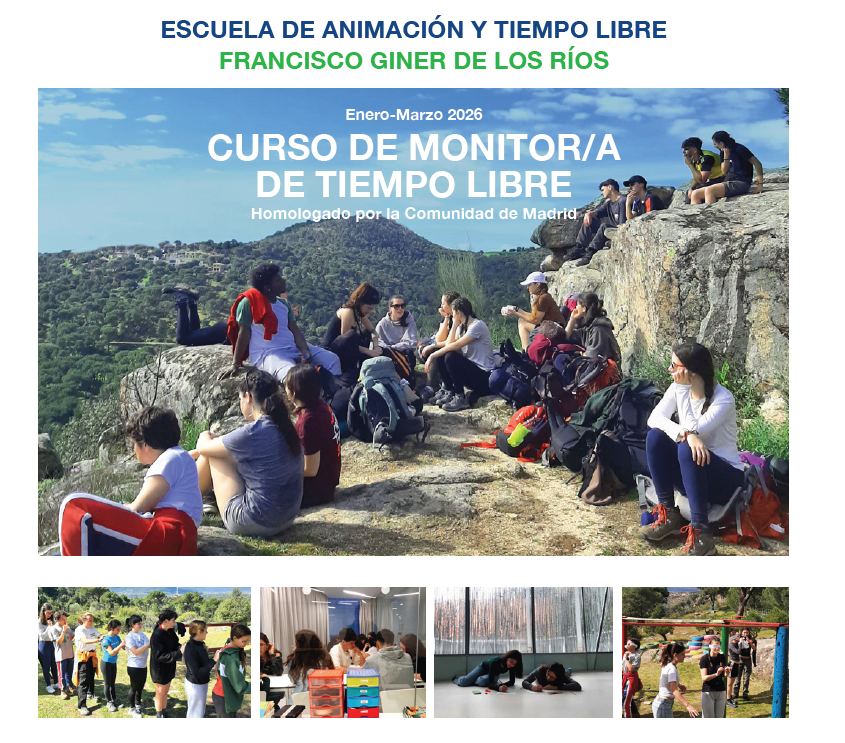 ESCUELA DE ANIMACIÓN Y TIEMPO LIBRE
FRANCISCO GINER DE LOS RÍOS

Enero-Marzo 2026
CURSO DE MONITOR/A
DE TIEMPO LIBRE
Homologado por la Comunidad de Madrid